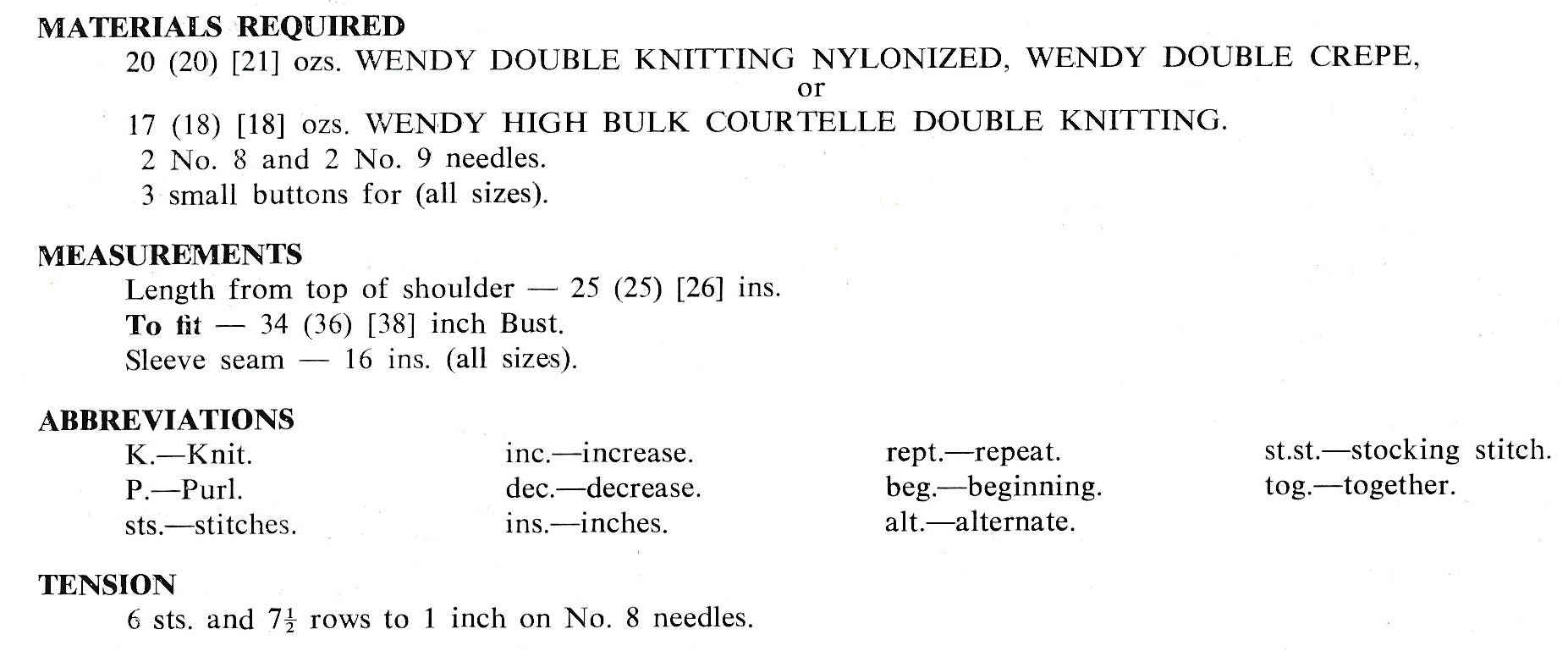 MATERIALS REQUIRED

20 (20) [21] ozs. WENDY DOUBLE KNITTING NYLONIZED, WENDY DOUBLE CREPE,
or
17 (18) [18] ozs. WENDY HIGH BULK COURTELLE DOUBLE KNITTING.
2 No. 8 and 2 No. 9 needles.
3 small buttons for (all sizes).

MEASUREMENTS

Length from top of shoulder — 25 (25) [26] ins.
To fit — 34 (36) [38] inch Bust.
Sleeve seam — 16 ins. (all sizes).

ABBREVIATIONS

K.—Knit.
P.—Purl.
sts.—stitches.

inc.—increase.
dec.—decrease.
ins.—inches.

rept.—repeat.
beg.—beginning.
alt.—alternate.

st.st.—stocking stitch.
tog.—together.

TENSION

6 sts. and $7\frac{1}{2}$ rows to 1 inch on No. 8 needles.